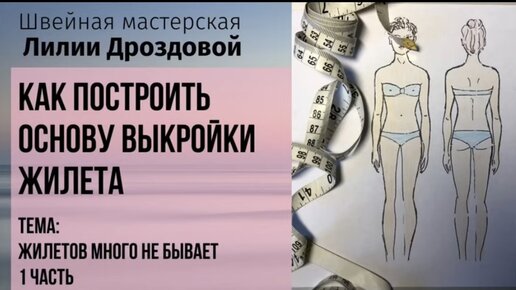 Швейная мастерская
Лилии Дроздовой

КАК ПОСТРОИТЬ ОСНОВУ ВЫКРОЙКИ ЖИЛЕТА

ТЕМА:
ЖИЛЕТОВ МНОГО НЕ БЫВАЕТ
1 ЧАСТЬ